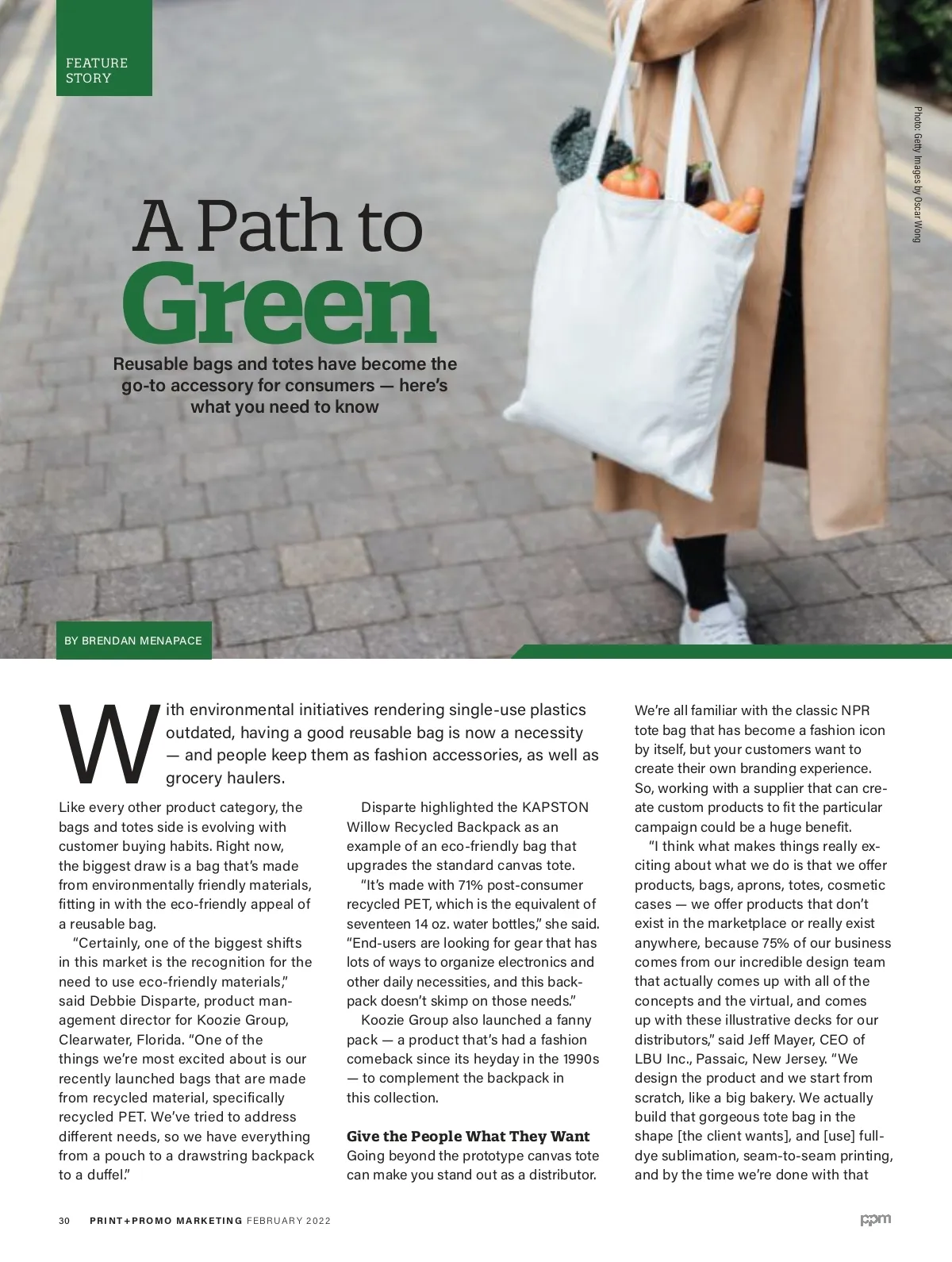 FEATURE STORY

Photo: Getty Images by Oscar Wong

A Path to Green

Reusable bags and totes have become the go-to accessory for consumers — here's what you need to know

BY BRENDAN MENAPACE

With environmental initiatives rendering single-use plastics outdated, having a good reusable bag is now a necessity — and people keep them as fashion accessories, as well as grocery haulers.

Like every other product category, the bags and totes side is evolving with customer buying habits. Right now, the biggest draw is a bag that's made from environmentally friendly materials, fitting in with the eco-friendly appeal of a reusable bag.

"Certainly, one of the biggest shifts in this market is the recognition for the need to use eco-friendly materials," said Debbie Disparte, product management director for Koozie Group, Clearwater, Florida. "One of the things we're most excited about is our recently launched bags that are made from recycled material, specifically recycled PET. We've tried to address different needs, so we have everything from a pouch to a drawstring backpack to a duffel."

Disparte highlighted the KAPSTON Willow Recycled Backpack as an example of an eco-friendly bag that upgrades the standard canvas tote.

"It's made with 71% post-consumer recycled PET, which is the equivalent of seventeen 14 oz. water bottles," she said. "End-users are looking for gear that has lots of ways to organize electronics and other daily necessities, and this backpack doesn't skimp on those needs."

Koozie Group also launched a fanny pack — a product that's had a fashion comeback since its heyday in the 1990s — to complement the backpack in this collection.

Give the People What They Want
Going beyond the prototype canvas tote can make you stand out as a distributor.

We're all familiar with the classic NPR tote bag that has become a fashion icon by itself, but your customers want to create their own branding experience. So, working with a supplier that can create custom products to fit the particular campaign could be a huge benefit.

"I think what makes things really exciting about what we do is that we offer products, bags, aprons, totes, cosmetic cases — we offer products that don't exist in the marketplace or really exist anywhere, because 75% of our business comes from our incredible design team that actually comes up with all of the concepts and the virtual, and comes up with these illustrative decks for our distributors," said Jeff Mayer, CEO of LBU Inc., Passaic, New Jersey. "We design the product and we start from scratch, like a big bakery. We actually build that gorgeous tote bag in the shape [the client wants], and [use] full-dye sublimation, seam-to-seam printing, and by the time we're done with that

30 PRINT+PROMO MARKETING FEBRUARY 2022

ppm